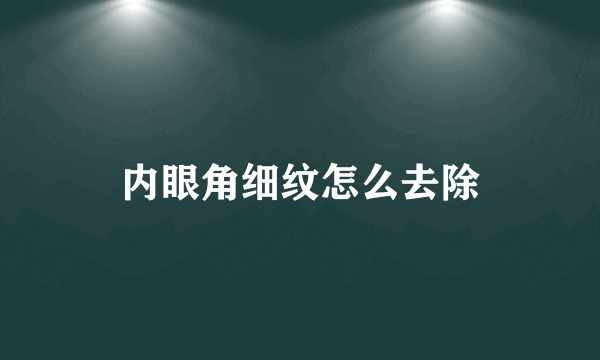 内眼角细纹怎么去除